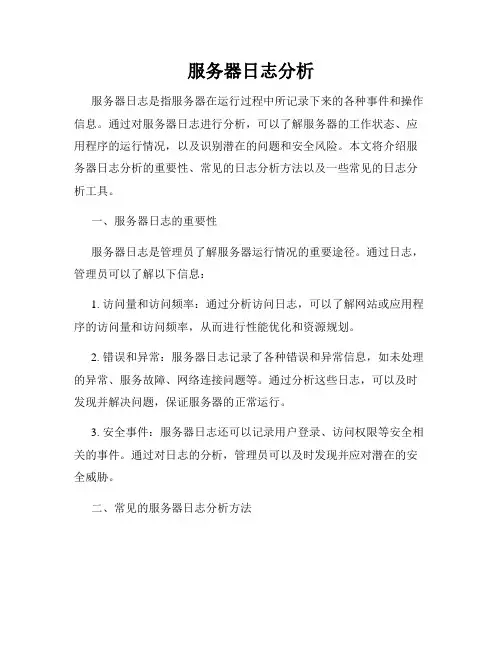 服务器日志分析

服务器日志是指服务器在运行过程中所记录下来的各种事件和操作信息。通过对服务器日志进行分析，可以了解服务器的工作状态、应用程序的运行情况，以及识别潜在的问题和安全风险。本文将介绍服务器日志分析的重要性、常见的日志分析方法以及一些常见的日志分析工具。

一、服务器日志的重要性

服务器日志是管理员了解服务器运行情况的重要途径。通过日志，管理员可以了解以下信息：

1. 访问量和访问频率：通过分析访问日志，可以了解网站或应用程序的访问量和访问频率，从而进行性能优化和资源规划。

2. 错误和异常：服务器日志记录了各种错误和异常信息，如未处理的异常、服务故障、网络连接问题等。通过分析这些日志，可以及时发现并解决问题，保证服务器的正常运行。

3. 安全事件：服务器日志还可以记录用户登录、访问权限等安全相关的事件。通过对日志的分析，管理员可以及时发现并应对潜在的安全威胁。

二、常见的服务器日志分析方法